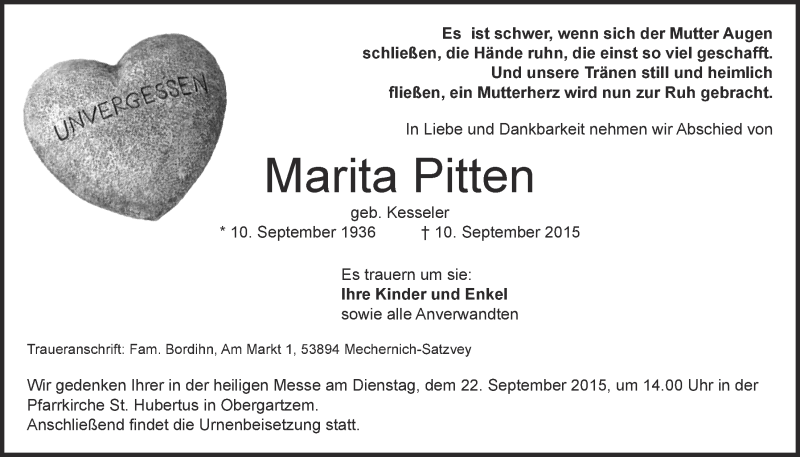 UNVERGESSEN

Es ist schwer, wenn sich der Mutter Augen schließen, die Hände ruhn, die einst so viel geschafft. Und unsere Tränen still und heimlich fließen, ein Mutterherz wird nun zur Ruh gebracht.

In Liebe und Dankbarkeit nehmen wir Abschied von

Marita Pitten

geb. Kesseler

* 10. September 1936 † 10. September 2015

Es trauern um sie:
Ihre Kinder und Enkel
sowie alle Anverwandten

Traueranschrift: Fam. Bordihn, Am Markt 1, 53894 Mechernich-Satzvey

Wir gedenken Ihrer in der heiligen Messe am Dienstag, dem 22. September 2015, um 14.00 Uhr in der Pfarrkirche St. Hubertus in Obergartzem.
Anschließend findet die Urnenbeisetzung statt.